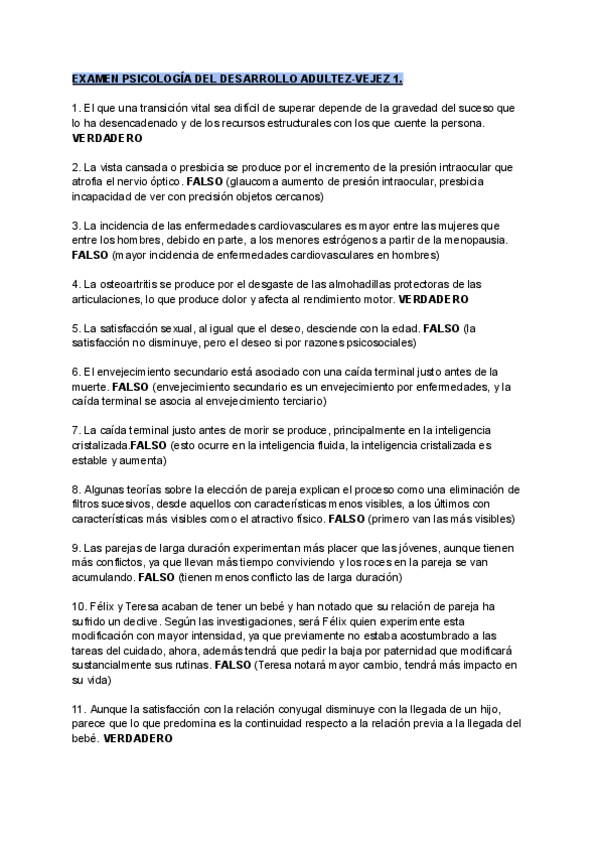 EXAMEN PSICOLOGÍA DEL DESARROLLO ADULTEZ-VEJEZ 1.

1. El que una transición vital sea difícil de superar depende de la gravedad del suceso que lo ha desencadenado y de los recursos estructurales con los que cuente la persona. VERDADERO

2. La vista cansada o presbicia se produce por el incremento de la presión intraocular que atrofia el nervio óptico. FALSO (glaucoma aumento de presión intraocular, presbicia incapacidad de ver con precisión objetos cercanos)

3. La incidencia de las enfermedades cardiovasculares es mayor entre las mujeres que entre los hombres, debido en parte, a los menores estrógenos a partir de la menopausia. FALSO (mayor incidencia de enfermedades cardiovasculares en hombres)

4. La osteoartritis se produce por el desgaste de las almohadillas protectoras de las articulaciones, lo que produce dolor y afecta al rendimiento motor. VERDADERO

5. La satisfacción sexual, al igual que el deseo, desciende con la edad. FALSO (la satisfacción no disminuye, pero el deseo si por razones psicosociales)

6. El envejecimiento secundario está asociado con una caída terminal justo antes de la muerte. FALSO (envejecimiento secundario es un envejecimiento por enfermedades, y la caída terminal se asocia al envejecimiento terciario)

7. La caída terminal justo antes de morir se produce, principalmente en la inteligencia cristalizada.FALSO (esto ocurre en la inteligencia fluida, la inteligencia cristalizada es estable y aumenta)

8. Algunas teorías sobre la elección de pareja explican el proceso como una eliminación de filtros sucesivos, desde aquellos con características menos visibles, a los últimos con características más visibles como el atractivo físico. FALSO (primero van las más visibles)

9. Las parejas de larga duración experimentan más placer que las jóvenes, aunque tienen más conflictos, ya que llevan más tiempo conviviendo y los roces en la pareja se van acumulando. FALSO (tienen menos conflicto las de larga duración)

10. Félix y Teresa acaban de tener un bebé y han notado que su relación de pareja ha sufrido un declive. Según las investigaciones, será Félix quien experimente esta modificación con mayor intensidad, ya que previamente no estaba acostumbrado a las tareas del cuidado, ahora, además tendrá que pedir la baja por paternidad que modificará sustancialmente sus rutinas. FALSO (Teresa notará mayor cambio, tendrá más impacto en su vida)

11. Aunque la satisfacción con la relación conyugal disminuye con la llegada de un hijo, parece que lo que predomina es la continuidad respecto a la relación previa a la llegada del bebé. VERDADERO